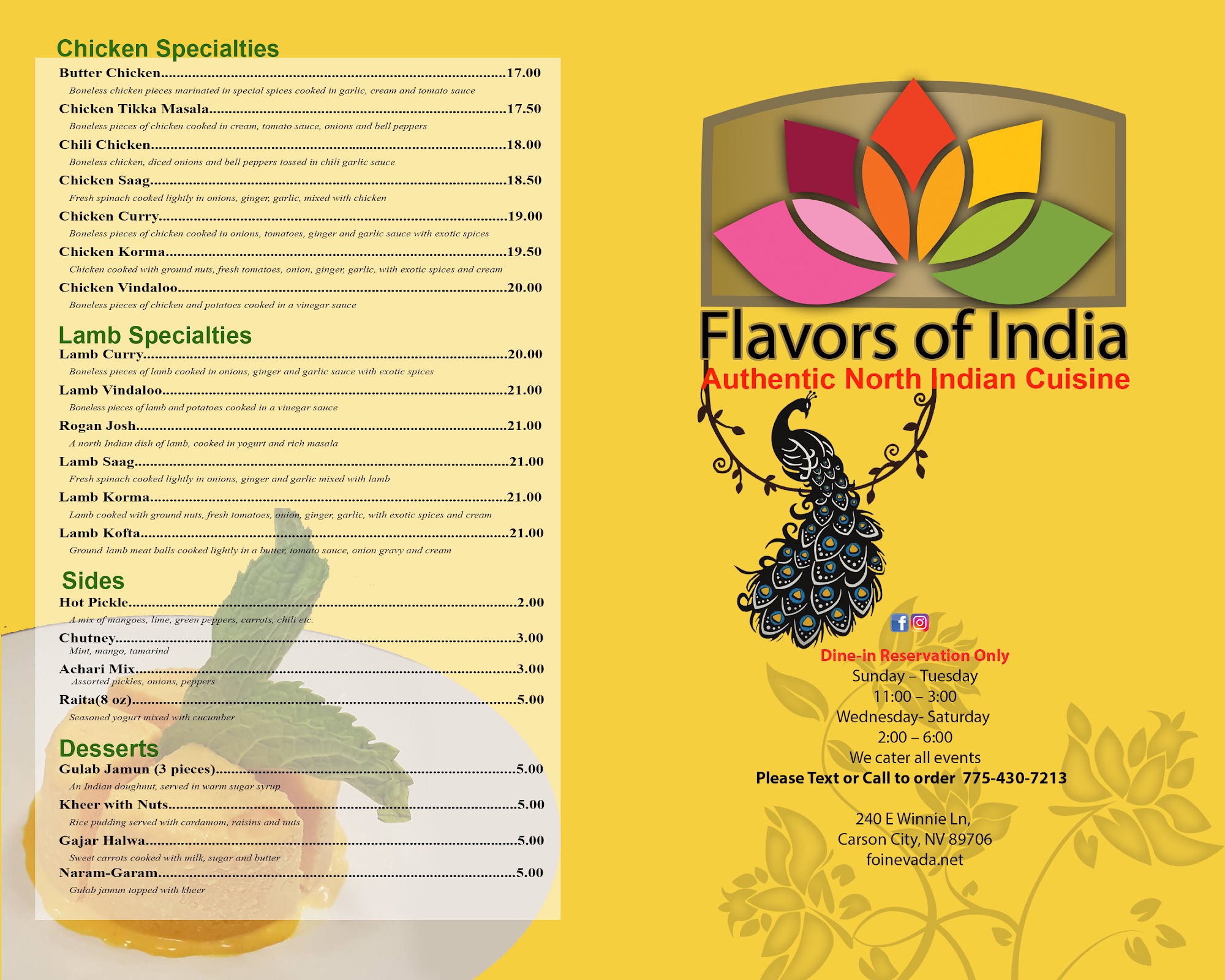 Chicken Specialties

Butter Chicken 17.00
Boneless chicken pieces marinated in special spices cooked in garlic, cream and tomato sauce

Chicken Tikka Masala 17.50
Boneless pieces of chicken cooked in cream, tomato sauce, onions and bell peppers

Chili Chicken 18.00
Boneless chicken, diced onions and bell peppers tossed in chili garlic sauce

Chicken Saag 18.50
Fresh spinach cooked lightly in onions, ginger, garlic, mixed with chicken

Chicken Curry 19.00
Boneless pieces of chicken cooked in onions, tomatoes, ginger and garlic sauce with exotic spices

Chicken Korma 19.50
Chicken cooked with ground nuts, fresh tomatoes, onion, ginger, garlic, with exotic spices and cream

Chicken Vindaloo 20.00
Boneless pieces of chicken and potatoes cooked in a vinegar sauce

Lamb Specialties

Lamb Curry 20.00
Boneless pieces of lamb cooked in onions, ginger and garlic sauce with exotic spices

Lamb Vindaloo 21.00
Boneless pieces of lamb and potatoes cooked in a vinegar sauce

Rogan Josh 21.00
A north Indian dish of lamb, cooked in yogurt and rich masala

Lamb Saag 21.00
Fresh spinach cooked lightly in onions, ginger and garlic mixed with lamb

Lamb Korma 21.00
Lamb cooked with ground nuts, fresh tomatoes, onion, ginger, garlic, with exotic spices and cream

Lamb Kofta 21.00
Ground lamb meat balls cooked lightly in a butter, tomato sauce, onion gravy and cream

Sides

Hot Pickle 2.00
A mix of mangoes, lime, green peppers, carrots, chili etc.

Chutney 3.00
Mint, mango, tamarind

Achari Mix 3.00
Assorted pickles, onions, peppers

Raita(8 oz) 5.00
Seasoned yogurt mixed with cucumber

Desserts

Gulab Jamun (3 pieces) 5.00
An Indian doughnut, served in warm sugar syrup

Kheer with Nuts 5.00
Rice pudding served with cardamom, raisins and nuts

Gajar Halwa 5.00
Sweet carrots cooked with milk, sugar and butter

Naram-Garam 5.00
Gulab jamun topped with kheer

Flavors of India
Authentic North Indian Cuisine

Dine-in Reservation Only
Sunday – Tuesday
11:00 – 3:00
Wednesday- Saturday
2:00 – 6:00
We cater all events
Please Text or Call to order 775-430-7213

240 E Winnie Ln,
Carson City, NV 89706
foinevada.net